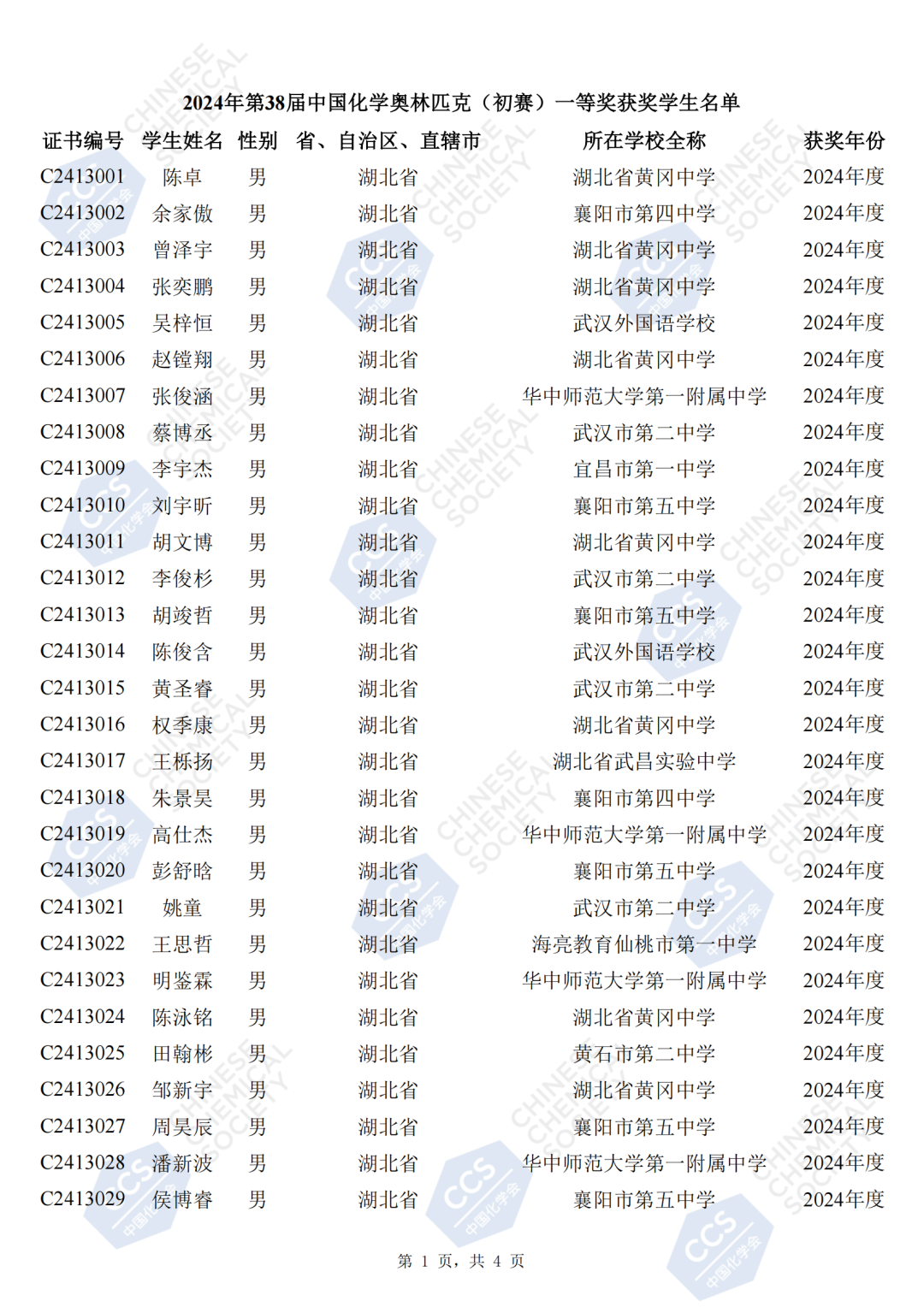 2024年第38届中国化学奥林匹克（初赛）一等奖获奖学生名单

| 证书编号 | 学生姓名 | 性别 | 省、自治区、直辖市 | 所在学校全称 | 获奖年份 |
|---|---|---|---|---|---|
| C2413001 | 陈卓 | 男 | 湖北省 | 湖北省黄冈中学 | 2024年度 |
| C2413002 | 余家傲 | 男 | 湖北省 | 襄阳市第四中学 | 2024年度 |
| C2413003 | 曾泽宇 | 男 | 湖北省 | 湖北省黄冈中学 | 2024年度 |
| C2413004 | 张奕鹏 | 男 | 湖北省 | 湖北省黄冈中学 | 2024年度 |
| C2413005 | 吴梓恒 | 男 | 湖北省 | 武汉外国语学校 | 2024年度 |
| C2413006 | 赵镗翔 | 男 | 湖北省 | 湖北省黄冈中学 | 2024年度 |
| C2413007 | 张俊涵 | 男 | 湖北省 | 华中师范大学第一附属中学 | 2024年度 |
| C2413008 | 蔡博丞 | 男 | 湖北省 | 武汉市第二中学 | 2024年度 |
| C2413009 | 李宇杰 | 男 | 湖北省 | 宜昌市第一中学 | 2024年度 |
| C2413010 | 刘宇昕 | 男 | 湖北省 | 襄阳市第五中学 | 2024年度 |
| C2413011 | 胡文博 | 男 | 湖北省 | 湖北省黄冈中学 | 2024年度 |
| C2413012 | 李俊杉 | 男 | 湖北省 | 武汉市第二中学 | 2024年度 |
| C2413013 | 胡竣哲 | 男 | 湖北省 | 襄阳市第五中学 | 2024年度 |
| C2413014 | 陈俊含 | 男 | 湖北省 | 武汉外国语学校 | 2024年度 |
| C2413015 | 黄圣睿 | 男 | 湖北省 | 武汉市第二中学 | 2024年度 |
| C2413016 | 权季康 | 男 | 湖北省 | 湖北省黄冈中学 | 2024年度 |
| C2413017 | 王栎扬 | 男 | 湖北省 | 湖北省武昌实验中学 | 2024年度 |
| C2413018 | 朱景昊 | 男 | 湖北省 | 襄阳市第四中学 | 2024年度 |
| C2413019 | 高仕杰 | 男 | 湖北省 | 华中师范大学第一附属中学 | 2024年度 |
| C2413020 | 彭舒晗 | 男 | 湖北省 | 襄阳市第五中学 | 2024年度 |
| C2413021 | 姚童 | 男 | 湖北省 | 武汉市第二中学 | 2024年度 |
| C2413022 | 王思哲 | 男 | 湖北省 | 海亮教育仙桃市第一中学 | 2024年度 |
| C2413023 | 明鉴霖 | 男 | 湖北省 | 华中师范大学第一附属中学 | 2024年度 |
| C2413024 | 陈泳铭 | 男 | 湖北省 | 湖北省黄冈中学 | 2024年度 |
| C2413025 | 田翰彬 | 男 | 湖北省 | 黄石市第二中学 | 2024年度 |
| C2413026 | 邹新宇 | 男 | 湖北省 | 湖北省黄冈中学 | 2024年度 |
| C2413027 | 周昊辰 | 男 | 湖北省 | 襄阳市第五中学 | 2024年度 |
| C2413028 | 潘新波 | 男 | 湖北省 | 华中师范大学第一附属中学 | 2024年度 |
| C2413029 | 侯博睿 | 男 | 湖北省 | 襄阳市第五中学 | 2024年度 |

第 1 页，共 4 页